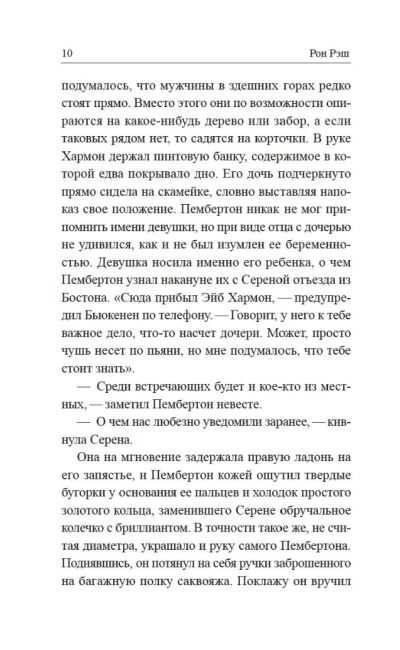 10 Рон Рэш

подумалось, что мужчины в здешних горах редко стоят прямо. Вместо этого они по возможности опираются на какое-нибудь дерево или забор, а если таковых рядом нет, то садятся на корточки. В руке Хармон держал пинтовую банку, содержимое в которой едва покрывало дно. Его дочь подчеркнуто прямо сидела на скамейке, словно выставляя напоказ свое положение. Пембертон никак не мог припомнить имени девушки, но при виде отца с дочерью не удивился, как и не был изумлен ее беременностью. Девушка носила именно его ребенка, о чем Пембертон узнал накануне их с Сереной отъезда из Бостона. «Сюда прибыл Эйб Хармон, — предупредил Бьюкенен по телефону. — Говорит, у него к тебе важное дело, что-то насчет дочери. Может, просто чушь несет по пьяни, но мне подумалось, что тебе стоит знать».

— Среди встречающих будет и кое-кто из местных, — заметил Пембертон невесте.

— О чем нас любезно уведомили заранее, — кивнула Серена.

Она на мгновение задержала правую ладонь на его запястье, и Пембертон кожей ощутил твердые бугорки у основания ее пальцев и холодок простого золотого кольца, заменившего Серене обручальное колечко с бриллиантом. В точности такое же, не считая диаметра, украшало и руку самого Пембертона. Поднявшись, он потянул на себя ручки заброшенного на багажную полку саквояжа. Поклажу он вручил